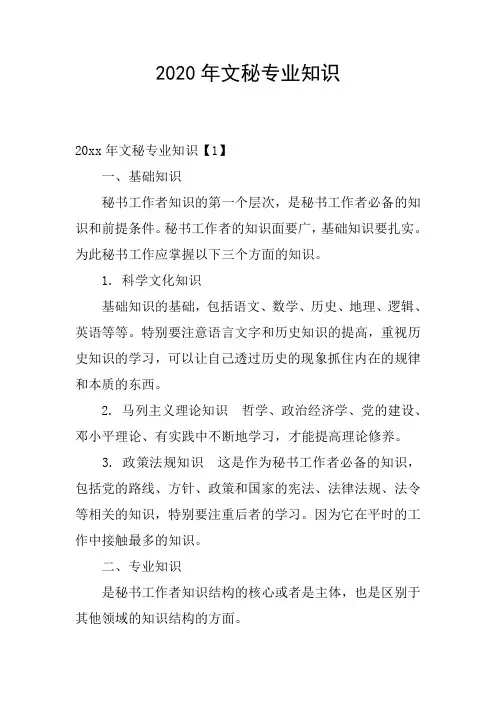 2020 年文秘专业知识

20xx 年文秘专业知识【1】

一、基础知识

秘书工作者知识的第一个层次，是秘书工作者必备的知识和前提条件。秘书工作者的知识面要广，基础知识要扎实。为此秘书工作应掌握以下三个方面的知识。

1. 科学文化知识

基础知识的基础，包括语文、数学、历史、地理、逻辑、英语等等。特别要注意语言文字和历史知识的提高，重视历史知识的学习，可以让自己透过历史的现象抓住内在的规律和本质的东西。

2. 马列主义理论知识　哲学、政治经济学、党的建设、邓小平理论、有实践中不断地学习，才能提高理论修养。

3. 政策法规知识　这是作为秘书工作者必备的知识，包括党的路线、方针、政策和国家的宪法、法律法规、法令等相关的知识，特别要注重后者的学习。因为它在平时的工作中接触最多的知识。

二、专业知识

是秘书工作者知识结构的核心或者是主体，也是区别于其他领域的知识结构的方面。